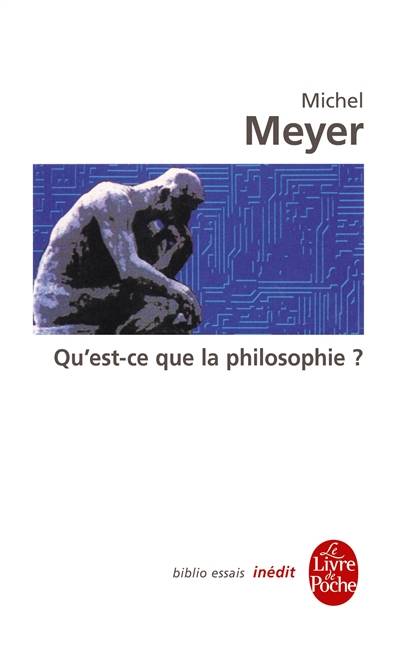 Michel
Meyer

Qu'est-ce que la philosophie ?

biblio essais inédit

Le Livre de Poche